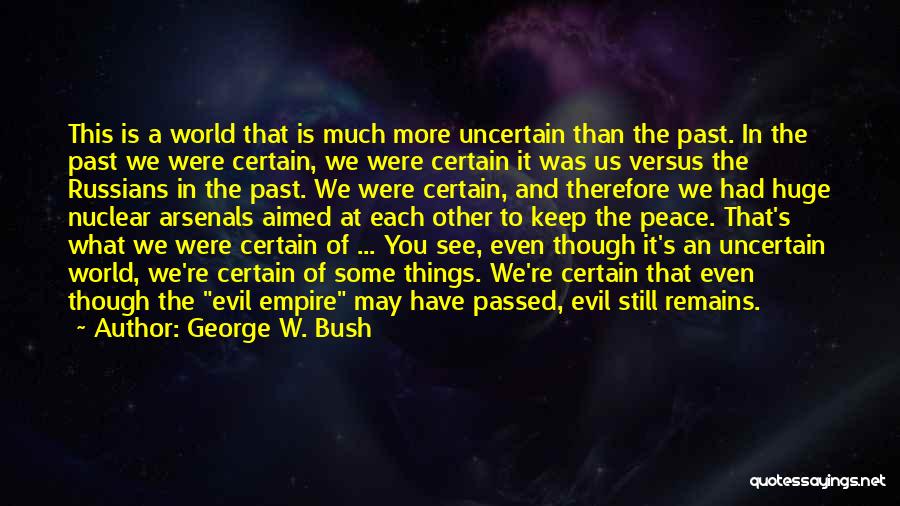 This is a world that is much more uncertain than the past. In the past we were certain, we were certain it was us versus the Russians in the past. We were certain, and therefore we had huge nuclear arsenals aimed at each other to keep the peace. That's what we were certain of ... You see, even though it's an uncertain world, we're certain of some things. We're certain that even though the "evil empire" may have passed, evil still remains.

~ Author: George W. Bush

quotessayings.net